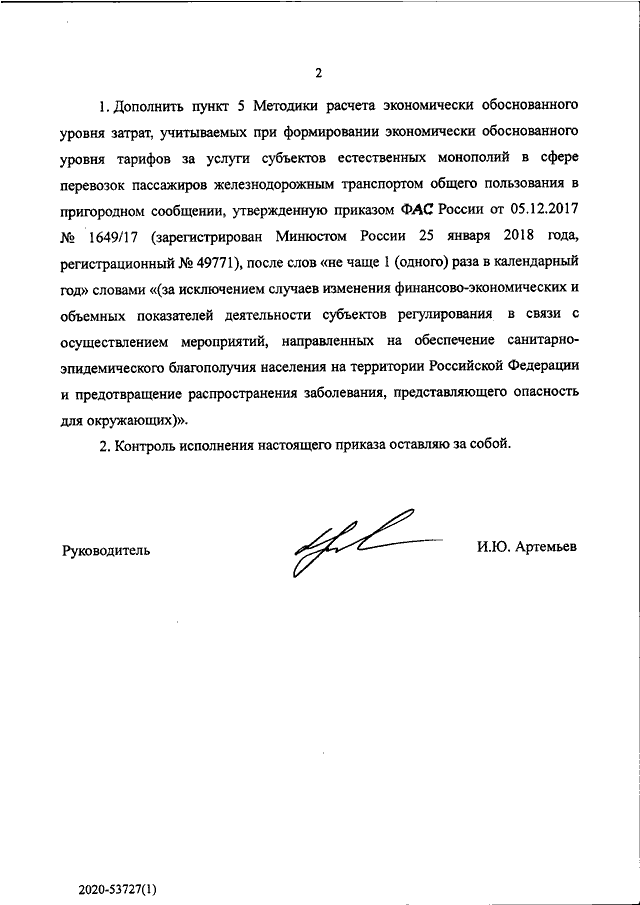 2

1. Дополнить пункт 5 Методики расчета экономически обоснованного уровня затрат, учитываемых при формировании экономически обоснованного уровня тарифов за услуги субъектов естественных монополий в сфере перевозок пассажиров железнодорожным транспортом общего пользования в пригородном сообщении, утвержденную приказом ФАС России от 05.12.2017 № 1649/17 (зарегистрирован Минюстом России 25 января 2018 года, регистрационный № 49771), после слов «не чаще 1 (одного) раза в календарный год» словами «(за исключением случаев изменения финансово-экономических и объемных показателей деятельности субъектов регулирования в связи с осуществлением мероприятий, направленных на обеспечение санитарно-эпидемического благополучия населения на территории Российской Федерации и предотвращение распространения заболевания, представляющего опасность для окружающих)».

2. Контроль исполнения настоящего приказа оставляю за собой.

Руководитель И.Ю. Артемьев

2020-53727(1)